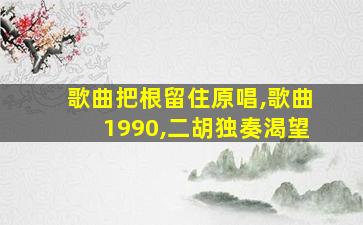 歌曲把根留住原唱,歌曲1990,二胡独奏渴望